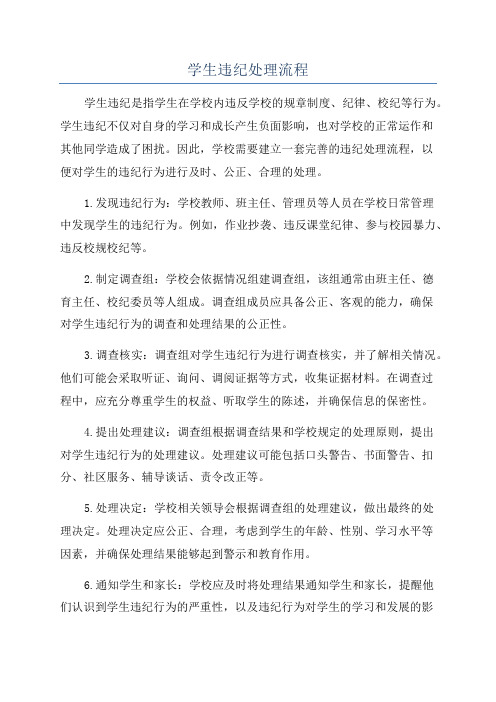 学生违纪处理流程

学生违纪是指学生在学校内违反学校的规章制度、纪律、校纪等行为。学生违纪不仅对自身的学习和成长产生负面影响，也对学校的正常运作和其他同学造成了困扰。因此，学校需要建立一套完善的违纪处理流程，以便对学生的违纪行为进行及时、公正、合理的处理。

1.发现违纪行为：学校教师、班主任、管理员等人员在学校日常管理中发现学生的违纪行为。例如，作业抄袭、违反课堂纪律、参与校园暴力、违反校规校纪等。

2.制定调查组：学校会依据情况组建调查组，该组通常由班主任、德育主任、校纪委员等人组成。调查组成员应具备公正、客观的能力，确保对学生违纪行为的调查和处理结果的公正性。

3.调查核实：调查组对学生违纪行为进行调查核实，并了解相关情况。他们可能会采取听证、询问、调阅证据等方式，收集证据材料。在调查过程中，应充分尊重学生的权益、听取学生的陈述，并确保信息的保密性。

4.提出处理建议：调查组根据调查结果和学校规定的处理原则，提出对学生违纪行为的处理建议。处理建议可能包括口头警告、书面警告、扣分、社区服务、辅导谈话、责令改正等。

5.处理决定：学校相关领导会根据调查组的处理建议，做出最终的处理决定。处理决定应公正、合理，考虑到学生的年龄、性别、学习水平等因素，并确保处理结果能够起到警示和教育作用。

6.通知学生和家长：学校应及时将处理结果通知学生和家长，提醒他们认识到学生违纪行为的严重性，以及违纪行为对学生的学习和发展的影